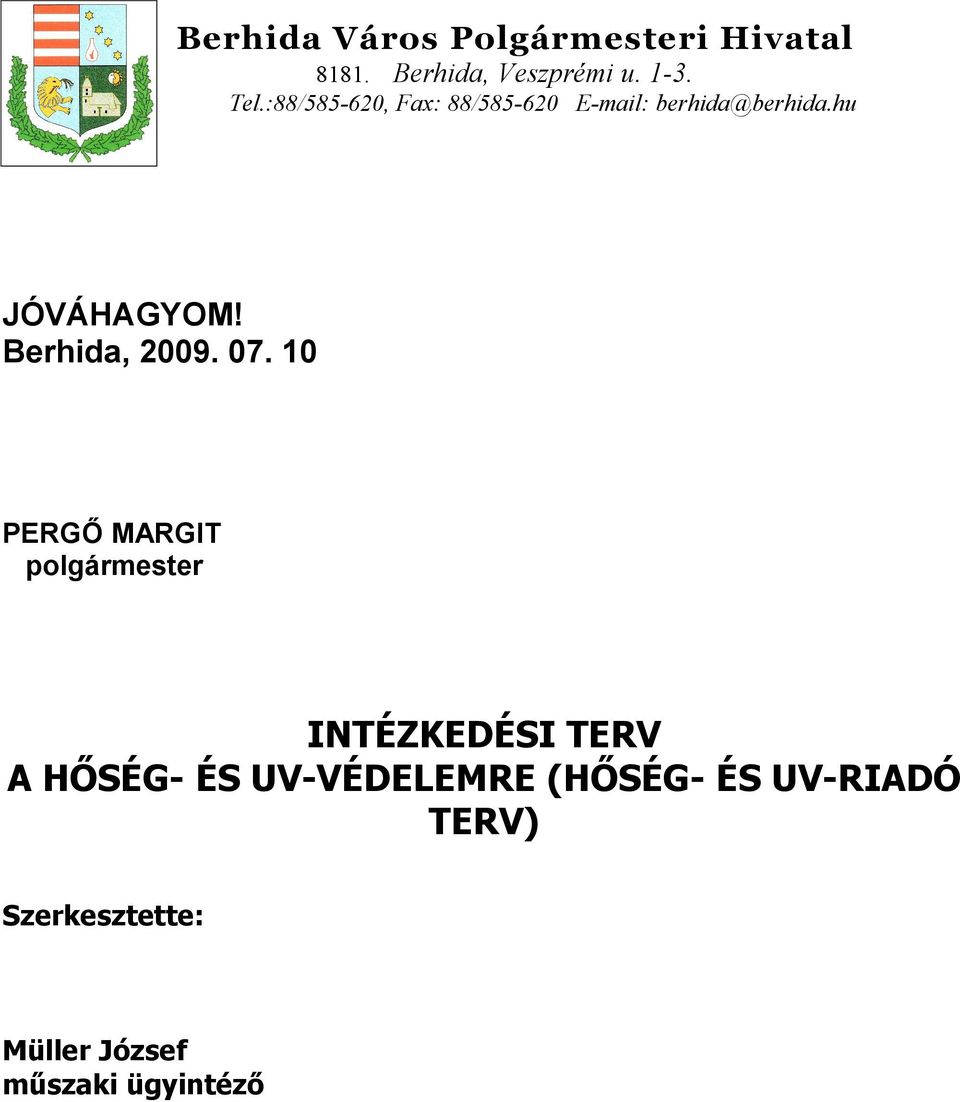 Berhida Város Polgármesteri Hivatal
8181. Berhida, Veszprémi u. 1-3.
Tel.:88/585-620, Fax: 88/585-620 E-mail: berhida@berhida.hu

JÓVÁHAGYOM!
Berhida, 2009. 07. 10

PERGŐ MARGIT
polgármester

INTÉZKEDÉSI TERV
A HŐSÉG- ÉS UV-VÉDELEMRE (HŐSÉG- ÉS UV-RIADÓ TERV)

Szerkesztette:

Müller József
műszaki ügyintéző